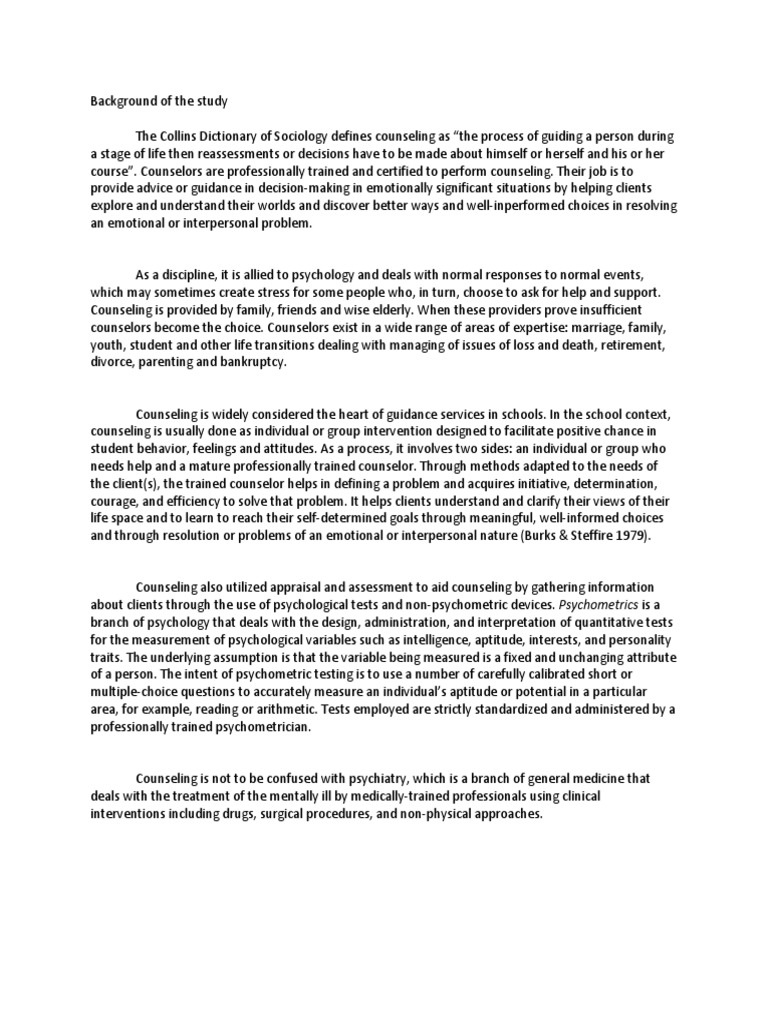 Background of the study

The Collins Dictionary of Sociology defines counseling as “the process of guiding a person during a stage of life then reassessments or decisions have to be made about himself or herself and his or her course”. Counselors are professionally trained and certified to perform counseling. Their job is to provide advice or guidance in decision-making in emotionally significant situations by helping clients explore and understand their worlds and discover better ways and well-inperformed choices in resolving an emotional or interpersonal problem.

As a discipline, it is allied to psychology and deals with normal responses to normal events, which may sometimes create stress for some people who, in turn, choose to ask for help and support. Counseling is provided by family, friends and wise elderly. When these providers prove insufficient counselors become the choice. Counselors exist in a wide range of areas of expertise: marriage, family, youth, student and other life transitions dealing with managing of issues of loss and death, retirement, divorce, parenting and bankruptcy.

Counseling is widely considered the heart of guidance services in schools. In the school context, counseling is usually done as individual or group intervention designed to facilitate positive chance in student behavior, feelings and attitudes. As a process, it involves two sides: an individual or group who needs help and a mature professionally trained counselor. Through methods adapted to the needs of the client(s), the trained counselor helps in defining a problem and acquires initiative, determination, courage, and efficiency to solve that problem. It helps clients understand and clarify their views of their life space and to learn to reach their self-determined goals through meaningful, well-informed choices and through resolution or problems of an emotional or interpersonal nature (Burks & Steffire 1979).

Counseling also utilized appraisal and assessment to aid counseling by gathering information about clients through the use of psychological tests and non-psychometric devices. Psychometrics is a branch of psychology that deals with the design, administration, and interpretation of quantitative tests for the measurement of psychological variables such as intelligence, aptitude, interests, and personality traits. The underlying assumption is that the variable being measured is a fixed and unchanging attribute of a person. The intent of psychometric testing is to use a number of carefully calibrated short or multiple-choice questions to accurately measure an individual’s aptitude or potential in a particular area, for example, reading or arithmetic. Tests employed are strictly standardized and administered by a professionally trained psychometrician.

Counseling is not to be confused with psychiatry, which is a branch of general medicine that deals with the treatment of the mentally ill by medically-trained professionals using clinical interventions including drugs, surgical procedures, and non-physical approaches.